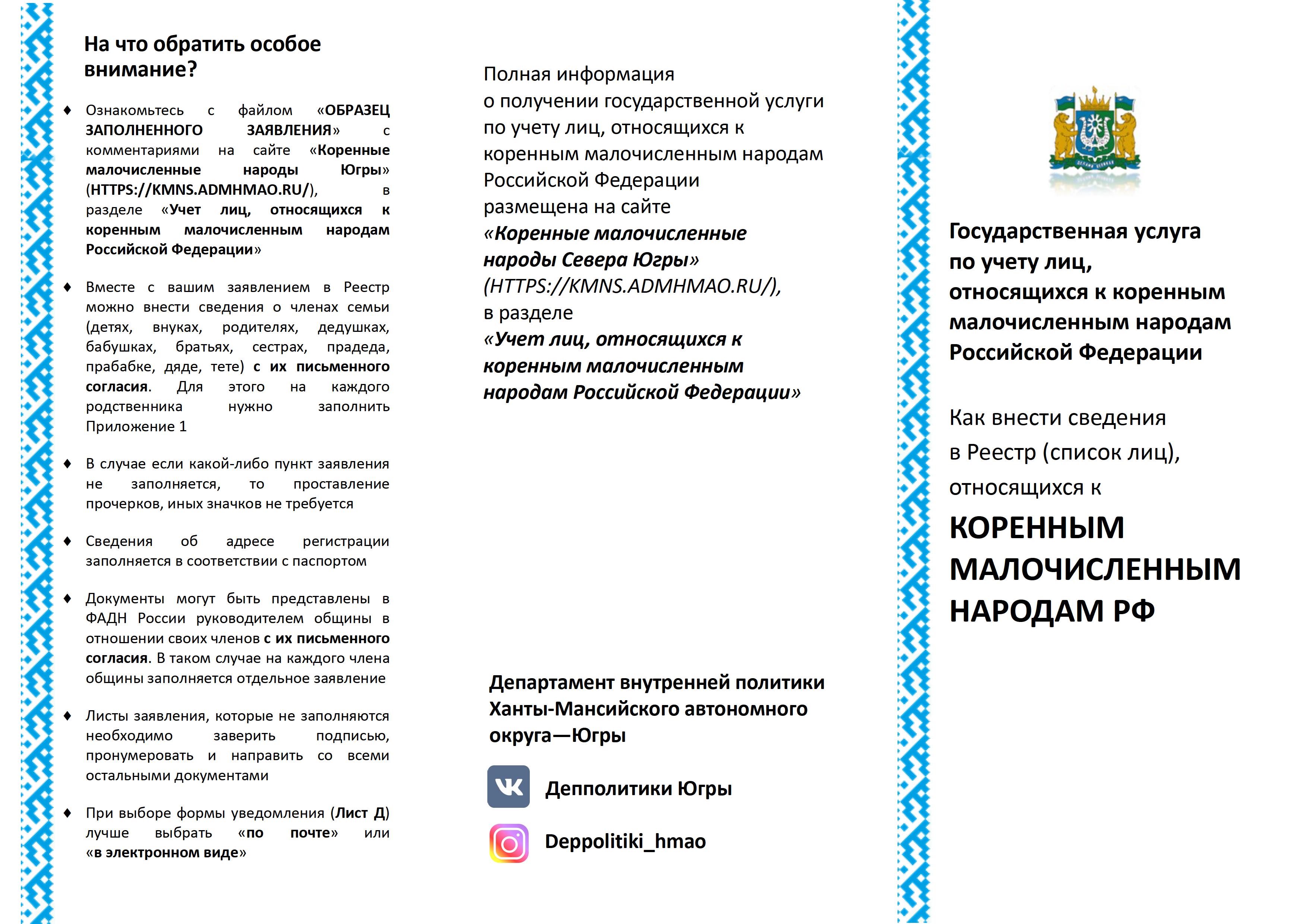 На что обратить особое внимание?

♦ Ознакомьтесь с файлом «ОБРАЗЕЦ ЗАПОЛНЕННОГО ЗАЯВЛЕНИЯ» с комментариями на сайте «Коренные малочисленные народы Югры» (HTTPS://KMNS.ADMHMAO.RU/), в разделе «Учет лиц, относящихся к коренным малочисленным народам Российской Федерации»

♦ Вместе с вашим заявлением в Реестр можно внести сведения о членах семьи (детях, внуках, родителях, дедушках, бабушках, братьях, сестрах, прадеда, прабабке, дяде, тете) с их письменного согласия. Для этого на каждого родственника нужно заполнить Приложение 1

♦ В случае если какой-либо пункт заявления не заполняется, то проставление прочерков, иных значков не требуется

♦ Сведения об адресе регистрации заполняется в соответствии с паспортом

♦ Документы могут быть представлены в ФАДН России руководителем общины в отношении своих членов с их письменного согласия. В таком случае на каждого члена общины заполняется отдельное заявление

♦ Листы заявления, которые не заполняются необходимо заверить подписью, пронумеровать и направить со всеми остальными документами

♦ При выборе формы уведомления (Лист Д) лучше выбрать «по почте» или «в электронном виде»

Полная информация о получении государственной услуги по учету лиц, относящихся к коренным малочисленным народам Российской Федерации размещена на сайте «Коренные малочисленные народы Севера Югры» (HTTPS://KMNS.ADMHMAO.RU/), в разделе «Учет лиц, относящихся к коренным малочисленным народам Российской Федерации»

Департамент внутренней политики Ханты-Мансийского автономного округа—Югры

Депполитики Югры

Deppolitiki_hmao

Государственная услуга по учету лиц, относящихся к коренным малочисленным народам Российской Федерации

Как внести сведения в Реестр (список лиц), относящихся к

КОРЕННЫМ МАЛОЧИСЛЕННЫМ НАРОДАМ РФ